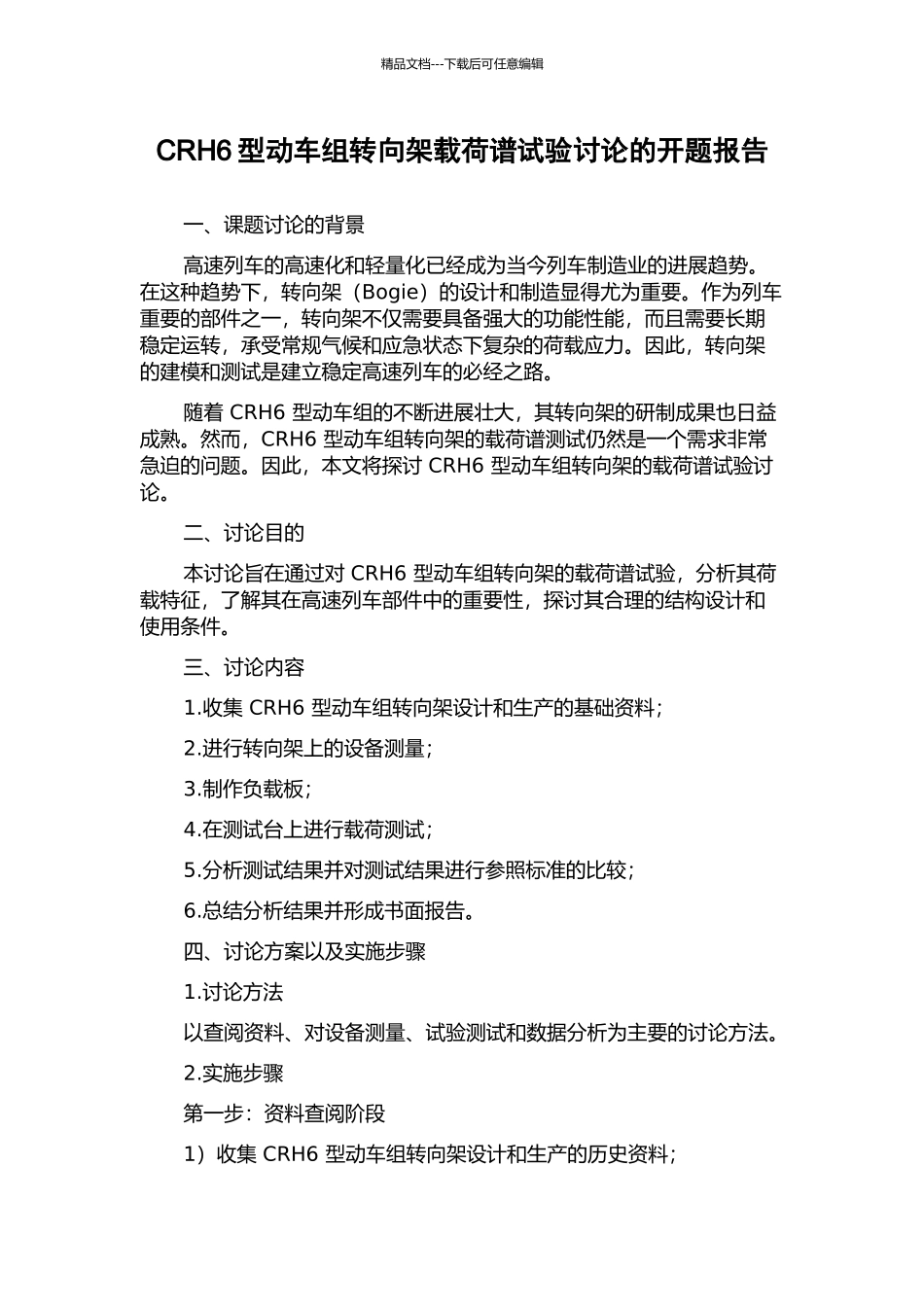 精品文档---下载后可任意编辑

CRH6 型动车组转向架载荷谱试验讨论的开题报告

一、课题讨论的背景

高速列车的高速化和轻量化已经成为当今列车制造业的进展趋势。在这种趋势下，转向架（Bogie）的设计和制造显得尤为重要。作为列车重要的部件之一，转向架不仅需要具备强大的功能性能，而且需要长期稳定运转，承受常规气候和应急状态下复杂的荷载应力。因此，转向架的建模和测试是建立稳定高速列车的必经之路。

随着 CRH6 型动车组的不断进展壮大，其转向架的研制成果也日益成熟。然而，CRH6 型动车组转向架的载荷谱测试仍然是一个需求非常急迫的问题。因此，本文将探讨 CRH6 型动车组转向架的载荷谱试验讨论。

二、讨论目的

本讨论旨在通过对 CRH6 型动车组转向架的载荷谱试验，分析其荷载特征，了解其在高速列车部件中的重要性，探讨其合理的结构设计和使用条件。

三、讨论内容

1.收集 CRH6 型动车组转向架设计和生产的基础资料；

2.进行转向架上的设备测量；

3.制作负载板；

4.在测试台上进行载荷测试；

5.分析测试结果并对测试结果进行参照标准的比较；

6.总结分析结果并形成书面报告。

四、讨论方案以及实施步骤

1.讨论方法

以查阅资料、对设备测量、试验测试和数据分析为主要的讨论方法。

2.实施步骤

第一步：资料查阅阶段

1）收集 CRH6 型动车组转向架设计和生产的历史资料；